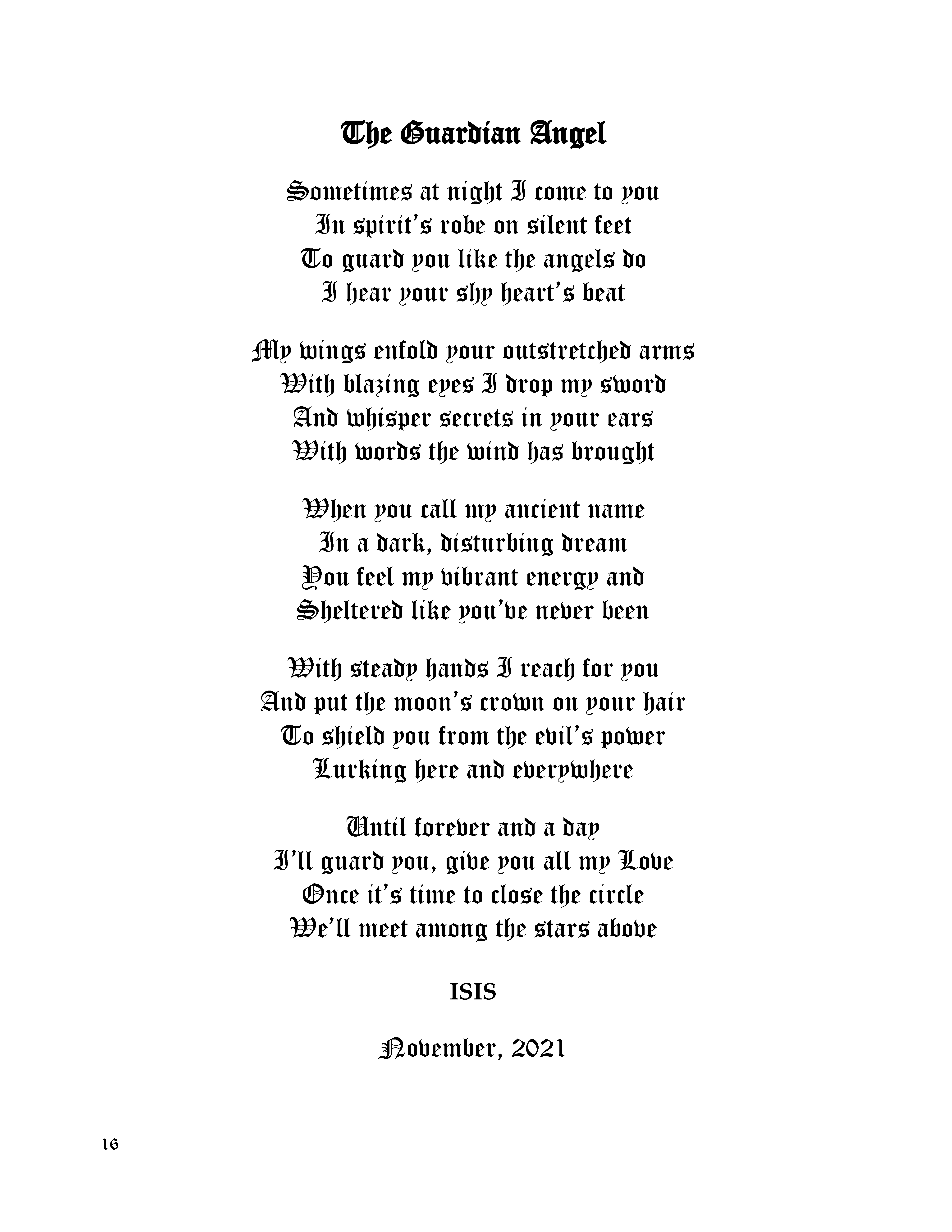 The Guardian Angel

Sometimes at night I come to you
In spirit's robe on silent feet
To guard you like the angels do
I hear your shy heart's beat

My wings enfold your outstretched arms
With blazing eyes I drop my sword
And whisper secrets in your ears
With words the wind has brought

When you call my ancient name
In a dark, disturbing dream
You feel my vibrant energy and
Sheltered like you've never been

With steady hands I reach for you
And put the moon's crown on your hair
To shield you from the evil's power
Lurking here and everywhere

Until forever and a day
I'll guard you, give you all my Love
Once it's time to close the circle
We'll meet among the stars above

ISIS

November, 2021

16